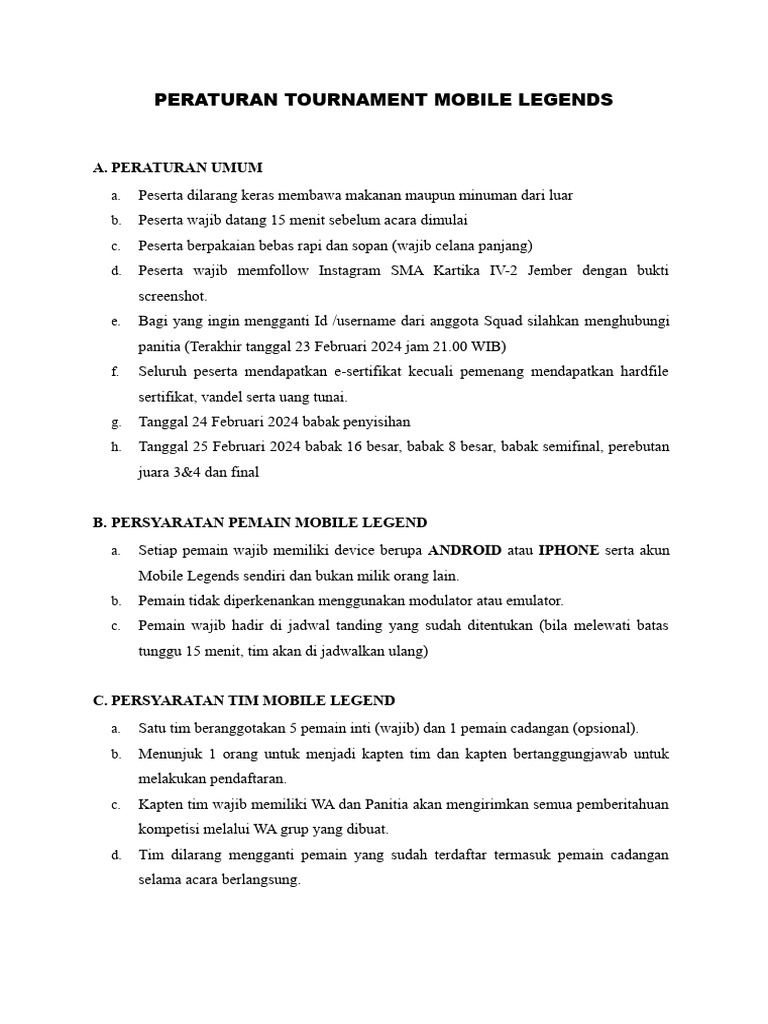 PERATURAN TOURNAMENT MOBILE LEGENDS

A. PERATURAN UMUM

a. Peserta dilarang keras membawa makanan maupun minuman dari luar
b. Peserta wajib datang 15 menit sebelum acara dimulai
c. Peserta berpakaian bebas rapi dan sopan (wajib celana panjang)
d. Peserta wajib memfollow Instagram SMA Kartika IV-2 Jember dengan bukti screenshot.
e. Bagi yang ingin mengganti Id /username dari anggota Squad silahkan menghubungi panitia (Terakhir tanggal 23 Februari 2024 jam 21.00 WIB)
f. Seluruh peserta mendapatkan e-sertifikat kecuali pemenang mendapatkan hardfile sertifikat, vandel serta uang tunai.
g. Tanggal 24 Februari 2024 babak penyisihan
h. Tanggal 25 Februari 2024 babak 16 besar, babak 8 besar, babak semifinal, perebutan juara 3&4 dan final

B. PERSYARATAN PEMAIN MOBILE LEGEND

a. Setiap pemain wajib memiliki device berupa ANDROID atau IPHONE serta akun Mobile Legends sendiri dan bukan milik orang lain.
b. Pemain tidak diperkenankan menggunakan modulator atau emulator.
c. Pemain wajib hadir di jadwal tanding yang sudah ditentukan (bila melewati batas tunggu 15 menit, tim akan di jadwalkan ulang)

C. PERSYARATAN TIM MOBILE LEGEND

a. Satu tim beranggotakan 5 pemain inti (wajib) dan 1 pemain cadangan (opsional).
b. Menunjuk 1 orang untuk menjadi kapten tim dan kapten bertanggungjawab untuk melakukan pendaftaran.
c. Kapten tim wajib memiliki WA dan Panitia akan mengirimkan semua pemberitahuan kompetisi melalui WA grup yang dibuat.
d. Tim dilarang mengganti pemain yang sudah terdaftar termasuk pemain cadangan selama acara berlangsung.